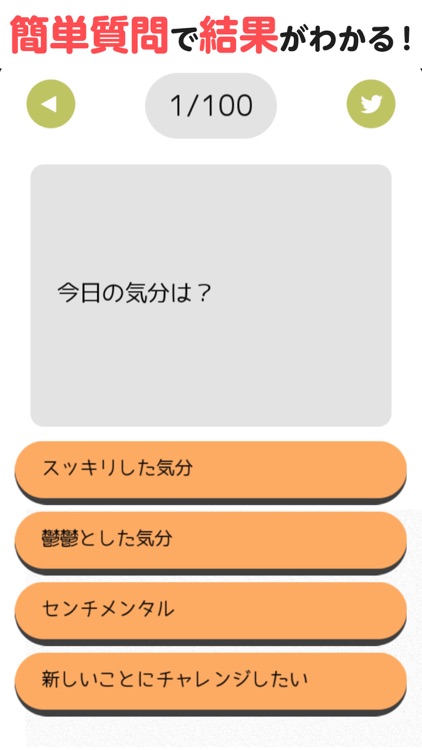 簡単質問で結果がわかる！

1/100

今日の気分は？

スッキリした気分

鬱鬱とした気分

センチメンタル

新しいことにチャレンジしたい